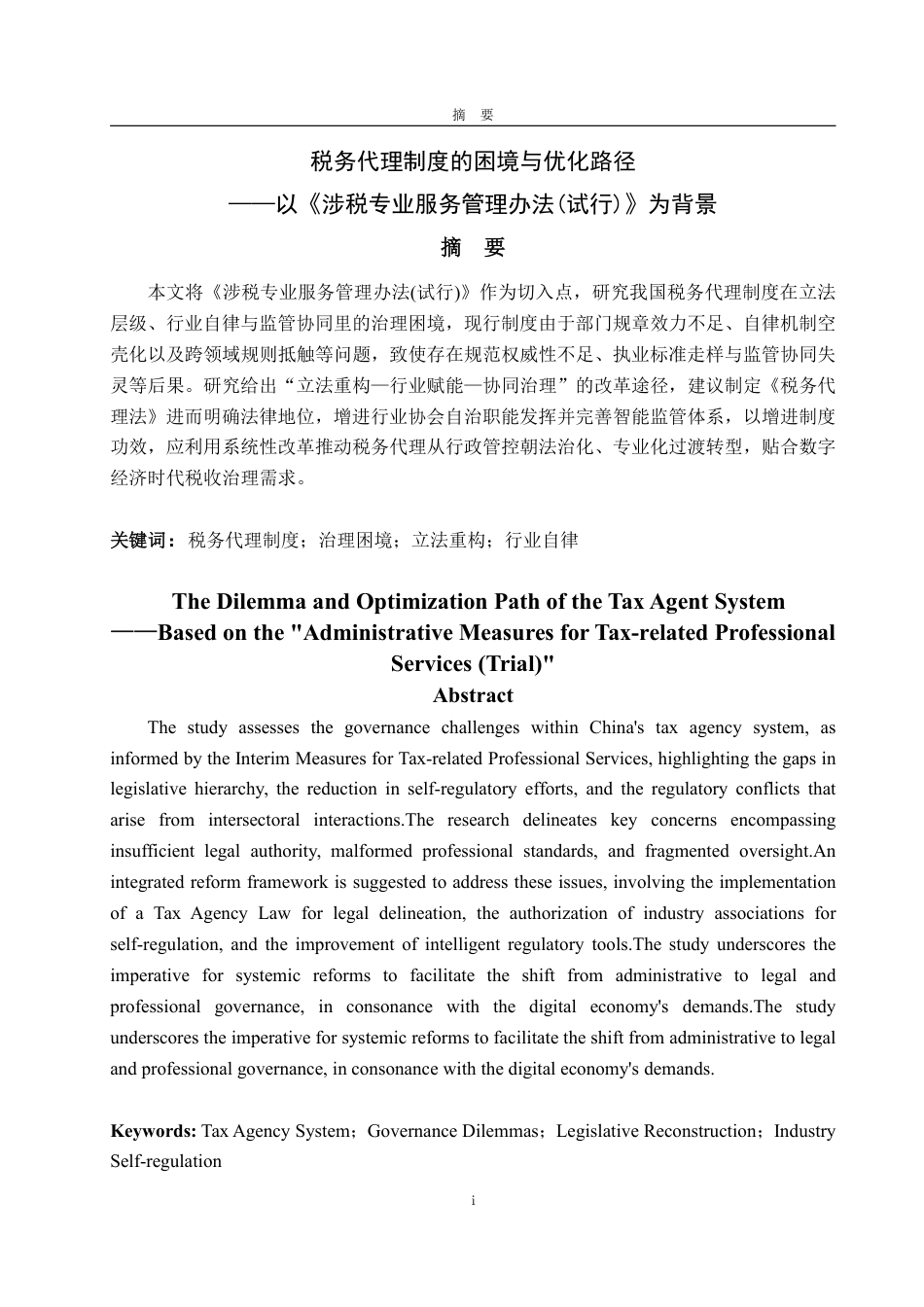 摘　要

税务代理制度的困境与优化路径
——以《涉税专业服务管理办法(试行)》为背景

摘　要

本文将《涉税专业服务管理办法(试行)》作为切入点，研究我国税务代理制度在立法层级、行业自律与监管协同里的治理困境，现行制度由于部门规章效力不足、自律机制空壳化以及跨领域规则抵触等问题，致使存在规范权威性不足、执业标准走样与监管协同失灵等后果。研究给出“立法重构—行业赋能—协同治理”的改革途径，建议制定《税务代理法》进而明确法律地位，增进行业协会自治职能发挥并完善智能监管体系，以增进制度功效，应利用系统性改革推动税务代理从行政管控朝法治化、专业化过渡转型，贴合数字经济时代税收治理需求。

关键词：税务代理制度；治理困境；立法重构；行业自律

The Dilemma and Optimization Path of the Tax Agent System
——Based on the "Administrative Measures for Tax-related Professional Services (Trial)"

Abstract

The study assesses the governance challenges within China's tax agency system, as informed by the Interim Measures for Tax-related Professional Services, highlighting the gaps in legislative hierarchy, the reduction in self-regulatory efforts, and the regulatory conflicts that arise from intersectoral interactions.The research delineates key concerns encompassing insufficient legal authority, malformed professional standards, and fragmented oversight.An integrated reform framework is suggested to address these issues, involving the implementation of a Tax Agency Law for legal delineation, the authorization of industry associations for self-regulation, and the improvement of intelligent regulatory tools.The study underscores the imperative for systemic reforms to facilitate the shift from administrative to legal and professional governance, in consonance with the digital economy's demands.The study underscores the imperative for systemic reforms to facilitate the shift from administrative to legal and professional governance, in consonance with the digital economy's demands.

Keywords: Tax Agency System；Governance Dilemmas；Legislative Reconstruction；Industry Self-regulation

i